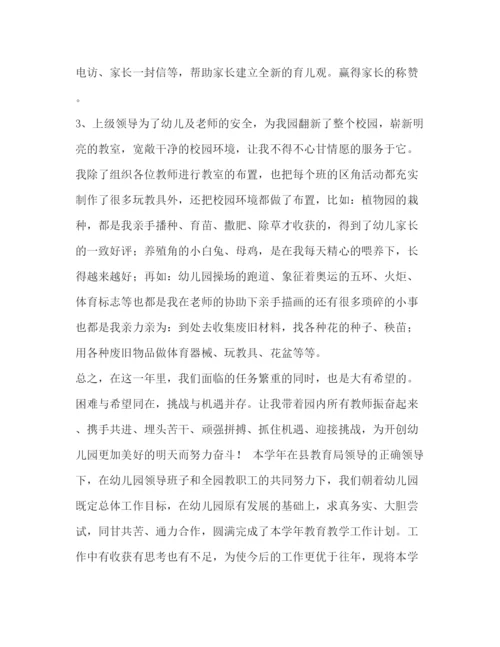 电访、家长一封信等，帮助家长建立全新的育儿观。赢得家长的称赞。

3、上级领导为了幼儿及老师的安全，为我园翻新了整个校园，崭新明亮的教室，宽敞干净的校园环境，让我不得不心甘情愿的服务于它。我除了组织各位教师进行教室的布置，也把每个班的区角活动都充实制作了很多玩教具外，还把校园环境都做了布置，比如：植物园的栽种，都是我亲手播种、育苗、撒肥、除草才收获的，得到了幼儿家长的一致好评；养殖角的小白兔、母鸡，是在我每天精心的喂养下，长得越来越好；再如：幼儿园操场的跑道、象征着奥运的五环、火炬、体育标志等也都是我在老师的协助下亲手描画的还有很多琐碎的小事也都是我亲力亲为：到处去收集废旧材料，找各种花的种子、秧苗；用各种废旧物品做体育器械、玩教具、花盆等等。

总之，在这一年里，我们面临的任务繁重的同时，也是大有希望的。困难与希望同在，挑战与机遇并存。让我带着园内所有教师振奋起来、携手共进、埋头苦干、顽强拼搏、抓住机遇、迎接挑战，为开创幼儿园更加美好的明天而努力奋斗！ 本学年在县教育局领导的正确领导下，在幼儿园领导班子和全园教职工的共同努力下，我们朝着幼儿园既定总体工作目标，在幼儿园原有发展的基础上，求真务实、大胆尝试，同甘共苦、通力合作，圆满完成了本学年教育教学工作计划。工作中有收获有思考也有不足，为使今后的工作更优于往年，现将本学